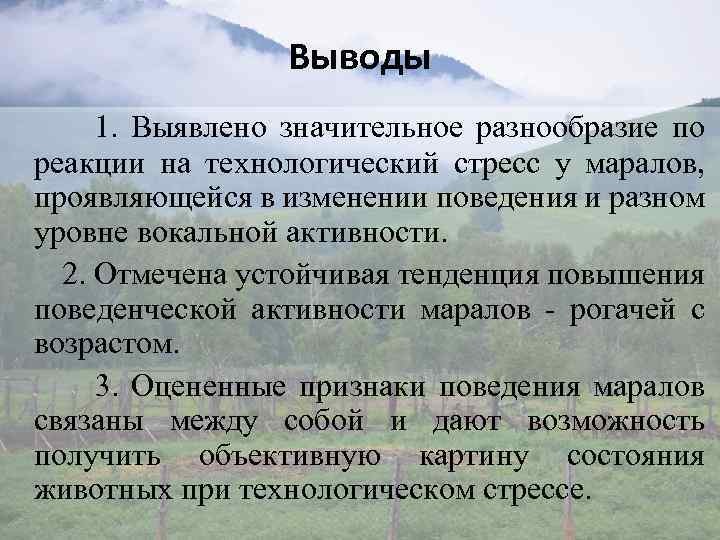 Выводы

1. Выявлено значительное разнообразие по реакции на технологический стресс у маралов, проявляющейся в изменении поведения и разном уровне вокальной активности.

2. Отмечена устойчивая тенденция повышения поведенческой активности маралов - рогачей с возрастом.

3. Оцененные признаки поведения маралов связаны между собой и дают возможность получить объективную картину состояния животных при технологическом стрессе.